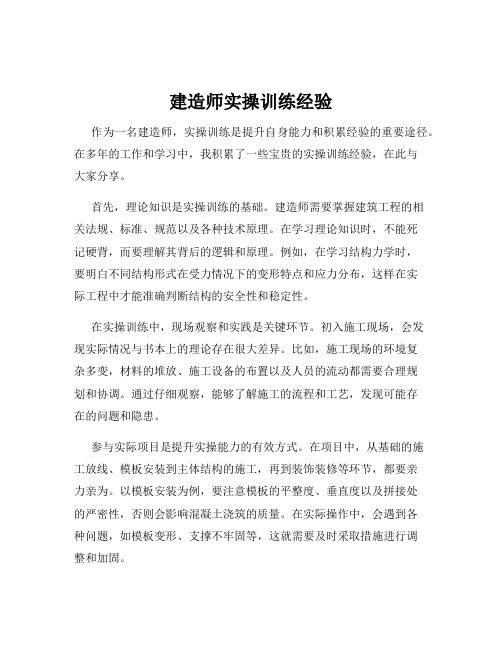 建造师实操训练经验

作为一名建造师，实操训练是提升自身能力和积累经验的重要途径。在多年的工作和学习中，我积累了一些宝贵的实操训练经验，在此与大家分享。

首先，理论知识是实操训练的基础。建造师需要掌握建筑工程的相关法规、标准、规范以及各种技术原理。在学习理论知识时，不能死记硬背，而要理解其背后的逻辑和原理。例如，在学习结构力学时，要明白不同结构形式在受力情况下的变形特点和应力分布，这样在实际工程中才能准确判断结构的安全性和稳定性。

在实操训练中，现场观察和实践是关键环节。初入施工现场，会发现实际情况与书本上的理论存在很大差异。比如，施工现场的环境复杂多变，材料的堆放、施工设备的布置以及人员的流动都需要合理规划和协调。通过仔细观察，能够了解施工的流程和工艺，发现可能存在的问题和隐患。

参与实际项目是提升实操能力的有效方式。在项目中，从基础的施工放线、模板安装到主体结构的施工，再到装饰装修等环节，都要亲力亲为。以模板安装为例，要注意模板的平整度、垂直度以及拼接处的严密性，否则会影响混凝土浇筑的质量。在实际操作中，会遇到各种问题，如模板变形、支撑不牢固等，这就需要及时采取措施进行调整和加固。